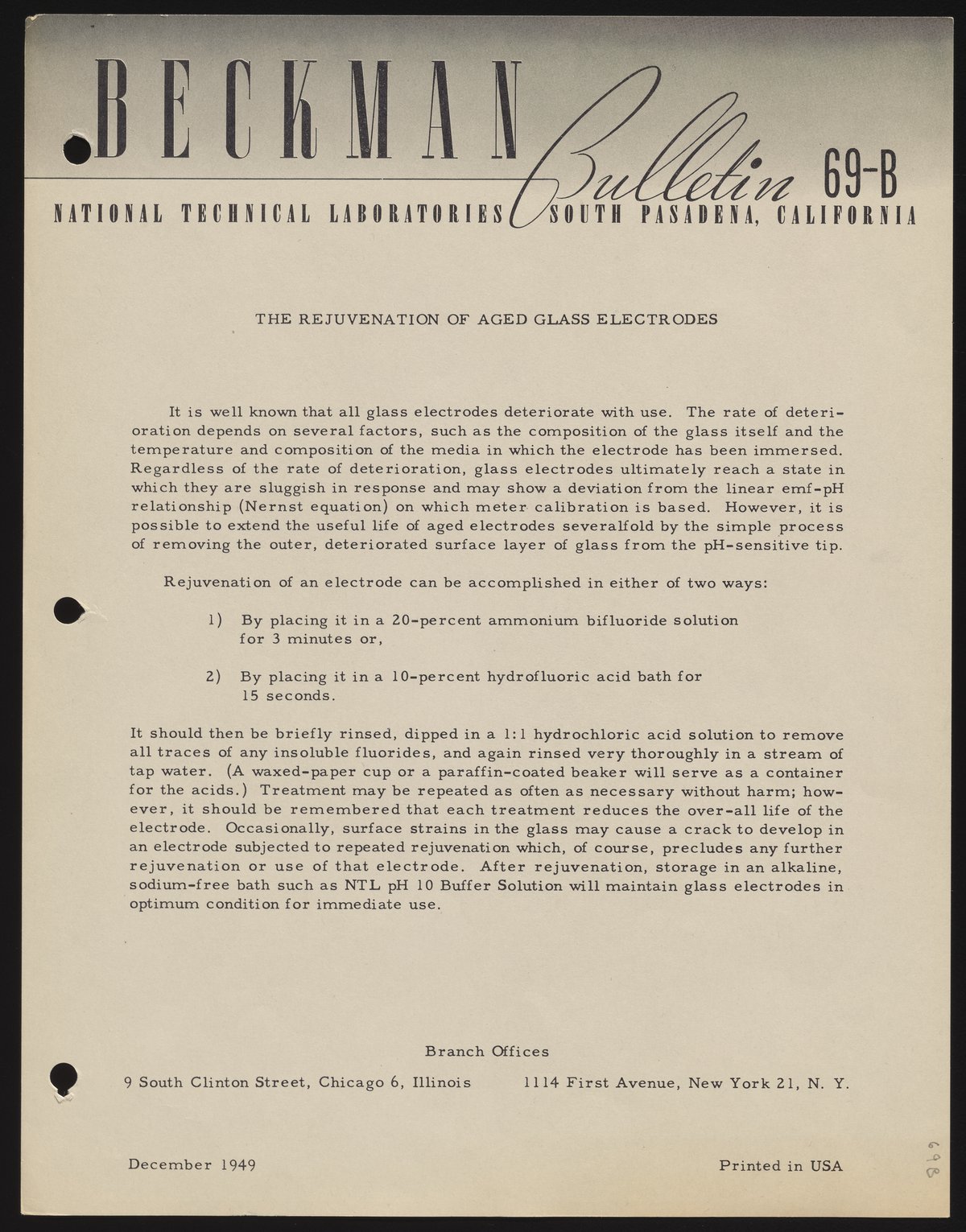 BECKMAN Bulletin 69-B

NATIONAL TECHNICAL LABORATORIES SOUTH PASADENA, CALIFORNIA

THE REJUVENATION OF AGED GLASS ELECTRODES

It is well known that all glass electrodes deteriorate with use. The rate of deterioration depends on several factors, such as the composition of the glass itself and the temperature and composition of the media in which the electrode has been immersed. Regardless of the rate of deterioration, glass electrodes ultimately reach a state in which they are sluggish in response and may show a deviation from the linear emf-pH relationship (Nernst equation) on which meter calibration is based. However, it is possible to extend the useful life of aged electrodes severalfold by the simple process of removing the outer, deteriorated surface layer of glass from the pH-sensitive tip.

Rejuvenation of an electrode can be accomplished in either of two ways:

1) By placing it in a 20-percent ammonium bifluoride solution for 3 minutes or,

2) By placing it in a 10-percent hydrofluoric acid bath for 15 seconds.

It should then be briefly rinsed, dipped in a 1:1 hydrochloric acid solution to remove all traces of any insoluble fluorides, and again rinsed very thoroughly in a stream of tap water. (A waxed-paper cup or a paraffin-coated beaker will serve as a container for the acids.) Treatment may be repeated as often as necessary without harm; however, it should be remembered that each treatment reduces the over-all life of the electrode. Occasionally, surface strains in the glass may cause a crack to develop in an electrode subjected to repeated rejuvenation which, of course, precludes any further rejuvenation or use of that electrode. After rejuvenation, storage in an alkaline, sodium-free bath such as NTL pH 10 Buffer Solution will maintain glass electrodes in optimum condition for immediate use.

Branch Offices

9 South Clinton Street, Chicago 6, Illinois 1114 First Avenue, New York 21, N. Y.

December 1949 Printed in USA

69B